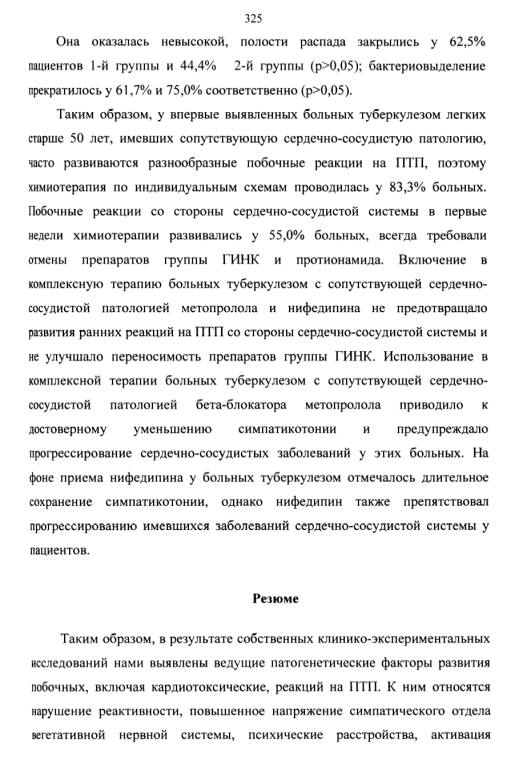 325

Она оказалась невысокой, полости распада закрылись у 62,5% пациентов 1-й группы и 44,4% 2-й группы (p>0,05); бактериовыделение прекратилось у 61,7% и 75,0% соответственно (p>0,05).

Таким образом, у впервые выявленных больных туберкулезом легких старше 50 лет, имевших сопутствующую сердечно-сосудистую патологию, часто развиваются разнообразные побочные реакции на ПТП, поэтому химиотерапия по индивидуальным схемам проводилась у 83,3% больных. Побочные реакции со стороны сердечно-сосудистой системы в первые недели химиотерапии развивались у 55,0% больных, всегда требовали отмены препаратов группы ГИНК и протионамида. Включение в комплексную терапию больных туберкулезом с сопутствующей сердечно-сосудистой патологией метопролола и нифедипина не предотвращало развития ранних реакций на ПТП со стороны сердечно-сосудистой системы и не улучшало переносимость препаратов группы ГИНК. Использование в комплексной терапии больных туберкулезом с сопутствующей сердечно-сосудистой патологией бета-блокатора метопролола приводило к достоверному уменьшению симпатикотонии и предупреждало прогрессирование сердечно-сосудистых заболеваний у этих больных. На фоне приема нифедипина у больных туберкулезом отмечалось длительное сохранение симпатикотонии, однако нифедипин также препятствовал прогрессированию имевшихся заболеваний сердечно-сосудистой системы у пациентов.

Резюме

Таким образом, в результате собственных клинико-экспериментальных исследований нами выявлены ведущие патогенетические факторы развития побочных, включая кардиотоксические, реакций на ПТП. К ним относятся нарушение реактивности, повышенное напряжение симпатического отдела вегетативной нервной системы, психические расстройства, активация